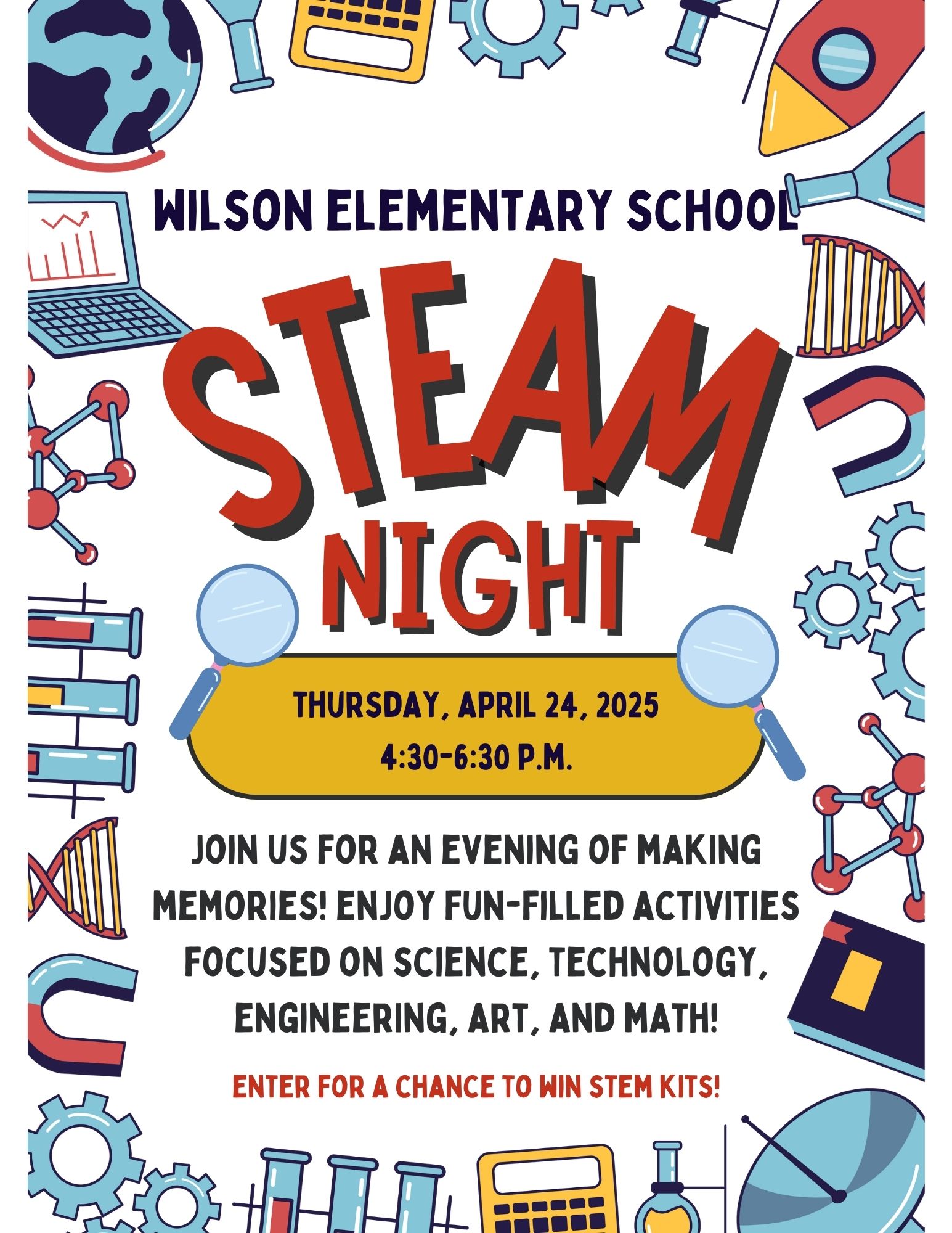 WILSON ELEMENTARY SCHOOL

STEAM NIGHT

THURSDAY, APRIL 24, 2025
4:30-6:30 P.M.

JOIN US FOR AN EVENING OF MAKING MEMORIES! ENJOY FUN-FILLED ACTIVITIES FOCUSED ON SCIENCE, TECHNOLOGY, ENGINEERING, ART, AND MATH!

ENTER FOR A CHANCE TO WIN STEM KITS!